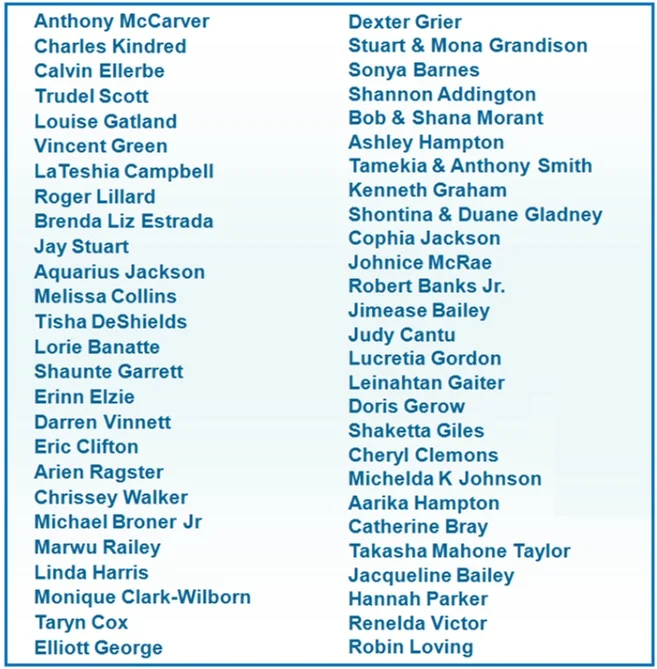 Anthony McCarver
Charles Kindred
Calvin Ellerbe
Trudel Scott
Louise Gatland
Vincent Green
LaTeshia Campbell
Roger Lillard
Brenda Liz Estrada
Jay Stuart
Aquarius Jackson
Melissa Collins
Tisha DeShields
Lorie Banatte
Shaunte Garrett
Erinn Elzie
Darren Vinnett
Eric Clifton
Arien Ragster
Chrissey Walker
Michael Broner Jr
Marwu Railey
Linda Harris
Monique Clark-Wilborn
Taryn Cox
Elliott George

Dexter Grier
Stuart & Mona Grandison
Sonya Barnes
Shannon Addington
Bob & Shana Morant
Ashley Hampton
Tamekia & Anthony Smith
Kenneth Graham
Shontina & Duane Gladney
Cophia Jackson
Johnice McRae
Robert Banks Jr.
Jimease Bailey
Judy Cantu
Lucretia Gordon
Leinahtan Gaiter
Doris Gerow
Shaketta Giles
Cheryl Clemons
Michelda K Johnson
Aarika Hampton
Catherine Bray
Takasha Mahone Taylor
Jacqueline Bailey
Hannah Parker
Renelda Victor
Robin Loving